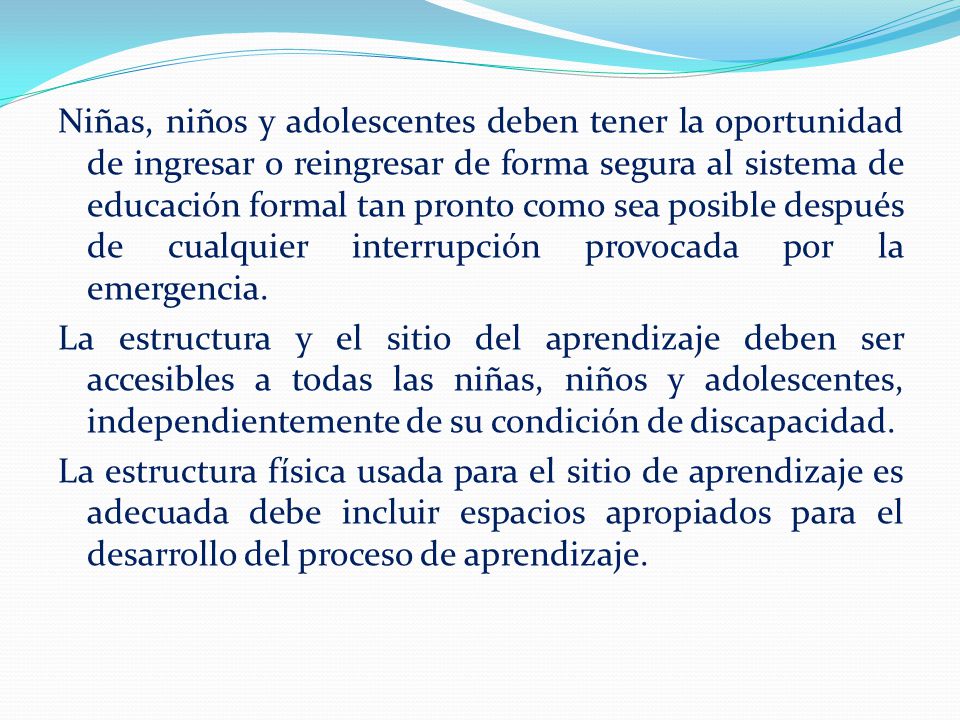 Niñas, niños y adolescentes deben tener la oportunidad de ingresar o reingresar de forma segura al sistema de educación formal tan pronto como sea posible después de cualquier interrupción provocada por la emergencia.

La estructura y el sitio del aprendizaje deben ser accesibles a todas las niñas, niños y adolescentes, independientemente de su condición de discapacidad.

La estructura física usada para el sitio de aprendizaje es adecuada debe incluir espacios apropiados para el desarrollo del proceso de aprendizaje.